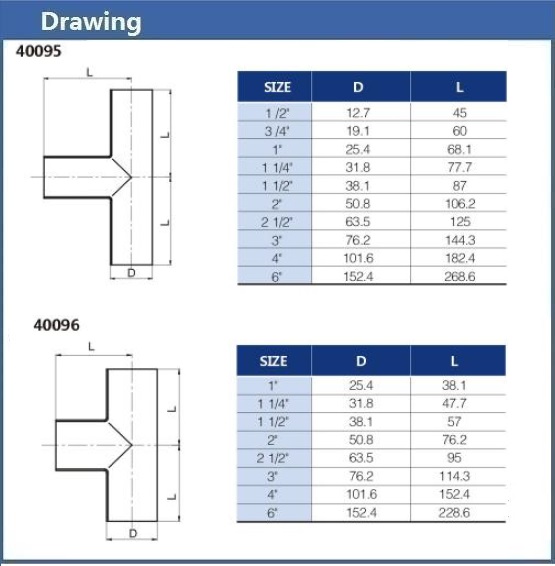 Drawing

40095

L
L
L
D

| SIZE | D | L |
|---|---|---|
| 1 /2" | 12.7 | 45 |
| 3 /4" | 19.1 | 60 |
| 1" | 25.4 | 68.1 |
| 1 1/4" | 31.8 | 77.7 |
| 1 1/2" | 38.1 | 87 |
| 2" | 50.8 | 106.2 |
| 2 1/2" | 63.5 | 125 |
| 3" | 76.2 | 144.3 |
| 4" | 101.6 | 182.4 |
| 6" | 152.4 | 268.6 |

40096

L
L
L
D

| SIZE | D | L |
|---|---|---|
| 1" | 25.4 | 38.1 |
| 1 1/4" | 31.8 | 47.7 |
| 1 1/2" | 38.1 | 57 |
| 2" | 50.8 | 76.2 |
| 2 1/2" | 63.5 | 95 |
| 3" | 76.2 | 114.3 |
| 4" | 101.6 | 152.4 |
| 6" | 152.4 | 228.6 |